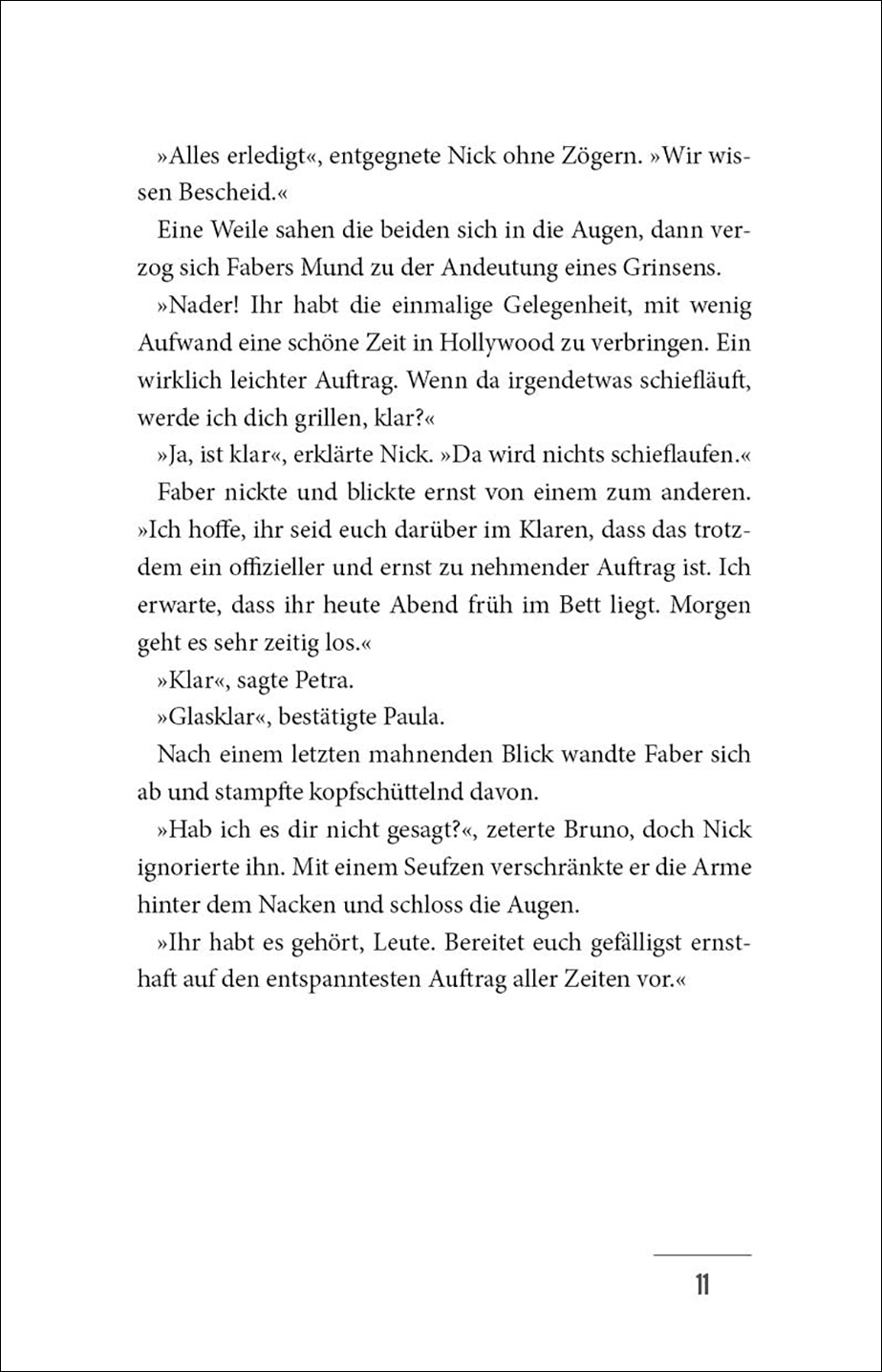 »Alles erledigt«, entgegnete Nick ohne Zögern. »Wir wissen Bescheid.«

Eine Weile sahen die beiden sich in die Augen, dann verzog sich Fabers Mund zu der Andeutung eines Grinsens.

»Nader! Ihr habt die einmalige Gelegenheit, mit wenig Aufwand eine schöne Zeit in Hollywood zu verbringen. Ein wirklich leichter Auftrag. Wenn da irgendetwas schiefläuft, werde ich dich grillen, klar?«

»Ja, ist klar«, erklärte Nick. »Da wird nichts schieflaufen.«

Faber nickte und blickte ernst von einem zum anderen. »Ich hoffe, ihr seid euch darüber im Klaren, dass das trotzdem ein offizieller und ernst zu nehmender Auftrag ist. Ich erwarte, dass ihr heute Abend früh im Bett liegt. Morgen geht es sehr zeitig los.«

»Klar«, sagte Petra.

»Glasklar«, bestätigte Paula.

Nach einem letzten mahnenden Blick wandte Faber sich ab und stampfte kopfschüttelnd davon.

»Hab ich es dir nicht gesagt?«, zeterte Bruno, doch Nick ignorierte ihn. Mit einem Seufzen verschränkte er die Arme hinter dem Nacken und schloss die Augen.

»Ihr habt es gehört, Leute. Bereitet euch gefälligst ernsthaft auf den entspanntesten Auftrag aller Zeiten vor.«

11